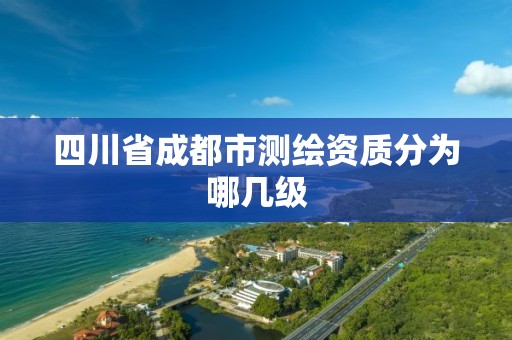 四川省成都市测绘资质分为哪几级